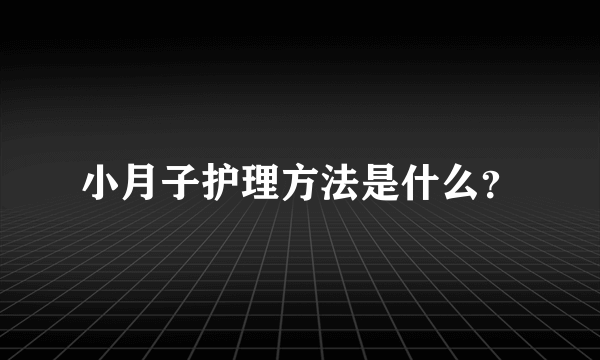 小月子护理方法是什么?